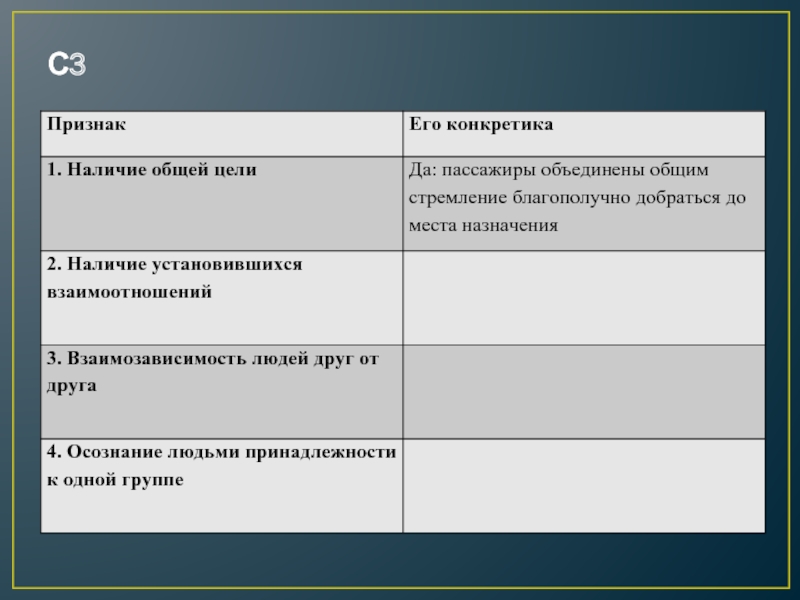 С3

| Признак | Его конкретика |
|---|---|
| 1. Наличие общей цели | Да: пассажиры объединены общим стремление благополучно добраться до места назначения |
| 2. Наличие установившихся взаимоотношений | |
| 3. Взаимозависимость людей друг от друга | |
| 4. Осознание людьми принадлежности к одной группе | |